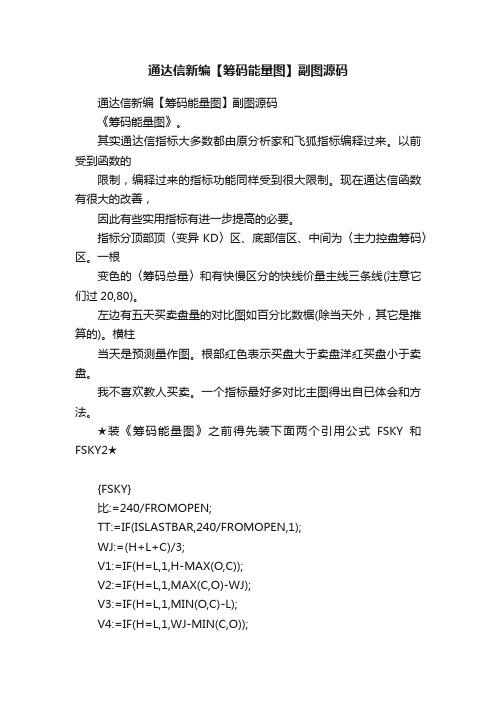 通达信新编【筹码能量图】副图源码

通达信新编【筹码能量图】副图源码

《筹码能量图》。

其实通达信指标大多数都由原分析家和飞狐指标编释过来。以前受到函数的

限制，编释过来的指标功能同样受到很大限制。现在通达信函数有很大的改善，

因此有些实用指标有进一步提高的必要。

指标分顶部顶〈变异 KD〉区、底部信区、中间为〈主力控盘筹码〉区。一根

变色的〈筹码总量〉和有快慢区分的快线价量主线三条线(注意它们过 20,80)。

左边有五天买卖盘量的对比图如百分比数椐(除当天外，其它是推算的)。横柱

当天是预测量作图。根部红色表示买盘大于卖盘洋红买盘小于卖盘。

我不喜欢教人买卖。一个指标最好多对比主图得出自已体会和方法。

★装《筹码能量图》之前得先装下面两个引用公式 FSKY 和 FSKY2★

{FSKY}
比:=240/FROMOPEN;
TT:=IF(ISLASTBAR,240/FROMOPEN,1);
WJ:=(H+L+C)/3;
V1:=IF(H=L,1,H-MAX(O,C));
V2:=IF(H=L,1,MAX(C,O)-WJ);
V3:=IF(H=L,1,MIN(O,C)-L);
V4:=IF(H=L,1,WJ-MIN(C,O));